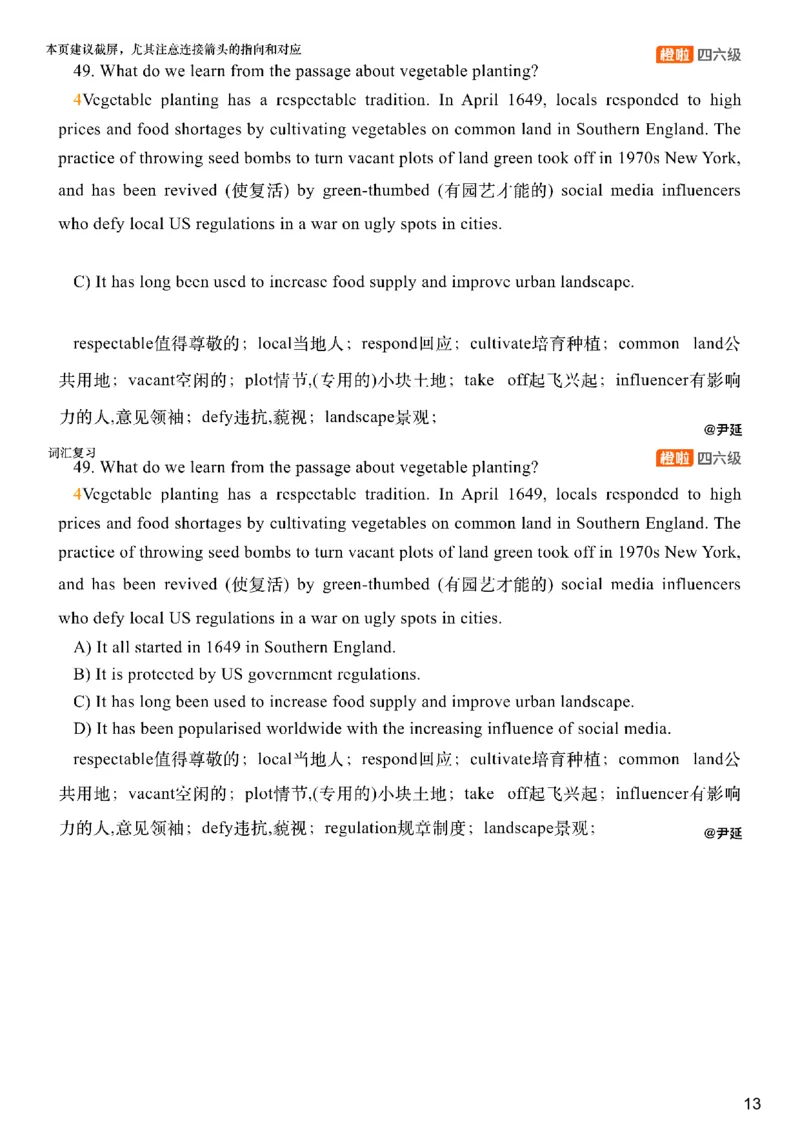 本页建议截屏，尤其注意连接箭头的指向和对应

橙啦 四六级

49. What do we learn from the passage about vegetable planting?

4Vegetable planting has a respectable tradition. In April 1649, locals responded to high prices and food shortages by cultivating vegetables on common land in Southern England. The practice of throwing seed bombs to turn vacant plots of land green took off in 1970s New York, and has been revived (使复活) by green-thumbed (有园艺才能的) social media influencers who defy local US regulations in a war on ugly spots in cities.

C) It has long been used to increase food supply and improve urban landscape.

respectable值得尊敬的；local当地人；respond回应；cultivate培育种植；common land公共用地；vacant空闲的；plot情节,(专用的)小块土地；take off起飞兴起；influencer有影响力的人,意见领袖；defy违抗,藐视；landscape景观；

@尹延

词汇复习

橙啦 四六级

49. What do we learn from the passage about vegetable planting?

4Vegetable planting has a respectable tradition. In April 1649, locals responded to high prices and food shortages by cultivating vegetables on common land in Southern England. The practice of throwing seed bombs to turn vacant plots of land green took off in 1970s New York, and has been revived (使复活) by green-thumbed (有园艺才能的) social media influencers who defy local US regulations in a war on ugly spots in cities.

A) It all started in 1649 in Southern England.

B) It is protected by US government regulations.

C) It has long been used to increase food supply and improve urban landscape.

D) It has been popularised worldwide with the increasing influence of social media.

respectable值得尊敬的；local当地人；respond回应；cultivate培育种植；common land公共用地；vacant空闲的；plot情节,(专用的)小块土地；take off起飞兴起；influencer有影响力的人,意见领袖；defy违抗,藐视；regulation规章制度；landscape景观；

@尹延

13